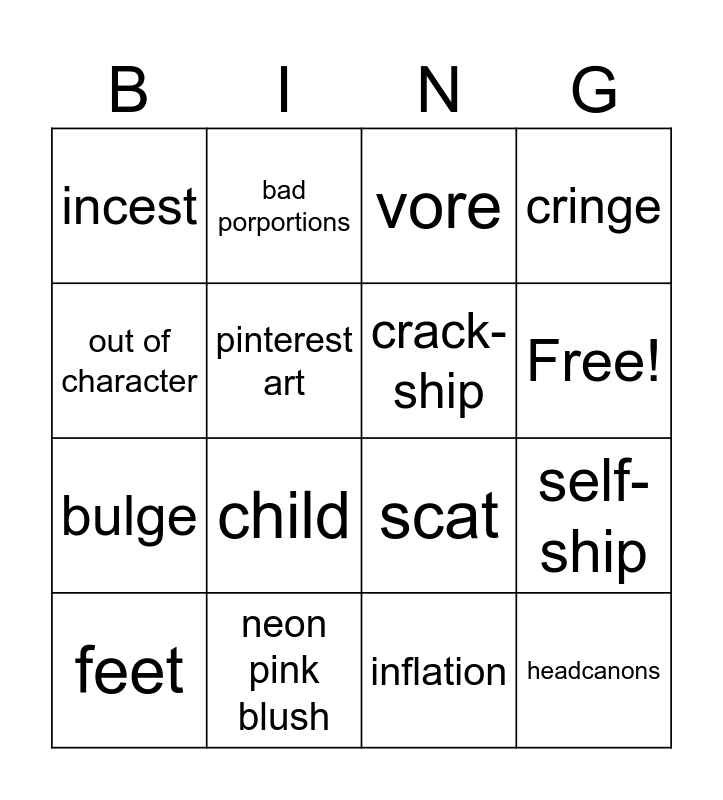 | B | I | N | G |
|---|---|---|---|
| incest | bad porportions | vore | cringe |
| out of character | pinterest art | crack-ship | Free! |
| bulge | child | scat | self-ship |
| feet | neon pink blush | inflation | headcanons |